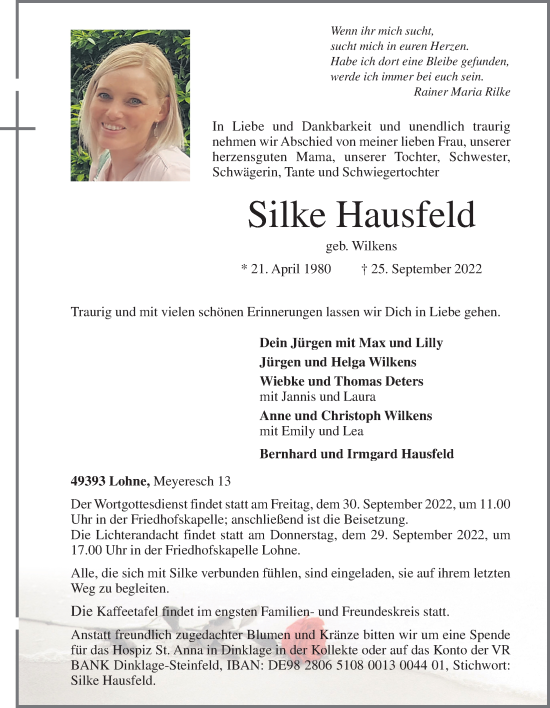 Wenn ihr mich sucht,
sucht mich in euren Herzen.
Habe ich dort eine Bleibe gefunden,
werde ich immer bei euch sein.
Rainer Maria Rilke

In Liebe und Dankbarkeit und unendlich traurig nehmen wir Abschied von meiner lieben Frau, unserer herzensguten Mama, unserer Tochter, Schwester, Schwägerin, Tante und Schwiegertochter

Silke Hausfeld

geb. Wilkens

* 21. April 1980 † 25. September 2022

Traurig und mit vielen schönen Erinnerungen lassen wir Dich in Liebe gehen.

Dein Jürgen mit Max und Lilly
Jürgen und Helga Wilkens
Wiebke und Thomas Deters
mit Jannis und Laura
Anne und Christoph Wilkens
mit Emily und Lea
Bernhard und Irmgard Hausfeld

49393 Lohne, Meyeresch 13

Der Wortgottesdienst findet statt am Freitag, dem 30. September 2022, um 11.00 Uhr in der Friedhofskapelle; anschließend ist die Beisetzung.
Die Lichterandacht findet statt am Donnerstag, dem 29. September 2022, um 17.00 Uhr in der Friedhofskapelle Lohne.

Alle, die sich mit Silke verbunden fühlen, sind eingeladen, sie auf ihrem letzten Weg zu begleiten.

Die Kaffeetafel findet im engsten Familien- und Freundeskreis statt.

Anstatt freundlich zugedachter Blumen und Kränze bitten wir um eine Spende für das Hospiz St. Anna in Dinklage in der Kollekte oder auf das Konto der VR BANK Dinklage-Steinfeld, IBAN: DE98 2806 5108 0013 0044 01, Stichwort: Silke Hausfeld.